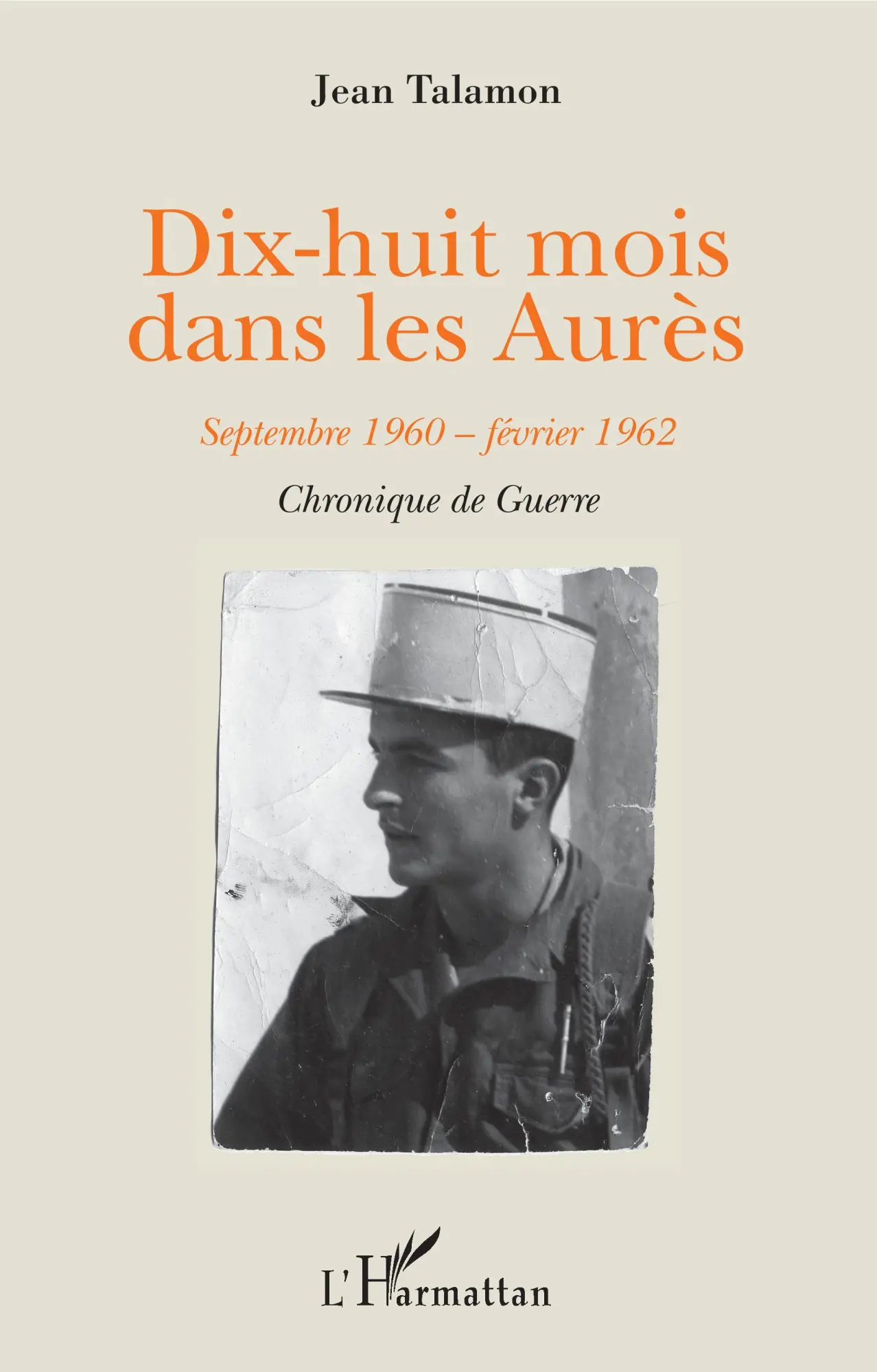 Jean Talamon

Dix-huit mois dans les Aurès

Septembre 1960 – février 1962

Chronique de Guerre

L'Harmattan